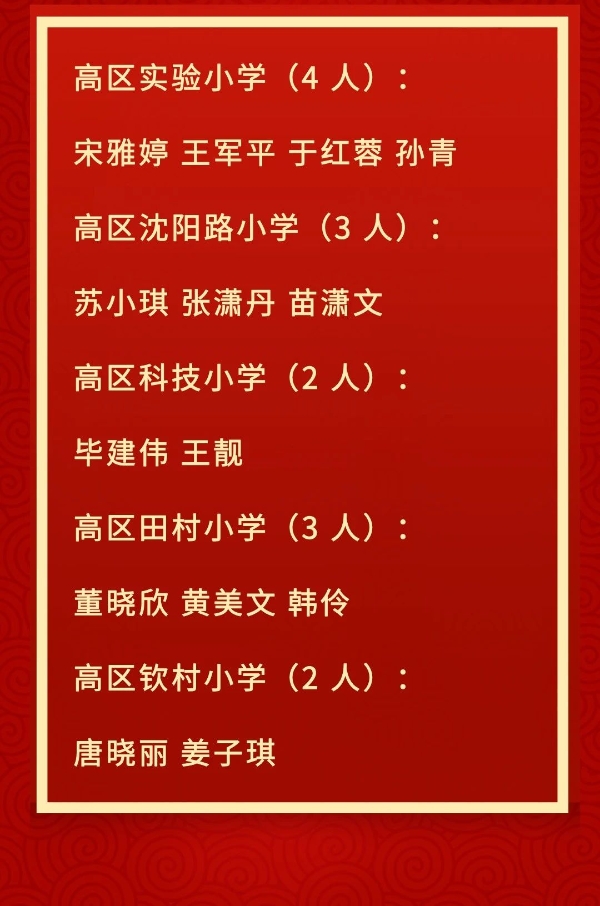 高区实验小学（4人）：

宋雅婷 王军平 于红蓉 孙青

高区沈阳路小学（3人）：

苏小琪 张潇丹 苗潇文

高区科技小学（2人）：

毕建伟 王靓

高区田村小学（3人）：

董晓欣 黄美文 韩伶

高区钦村小学（2人）：

唐晓丽 姜子琪